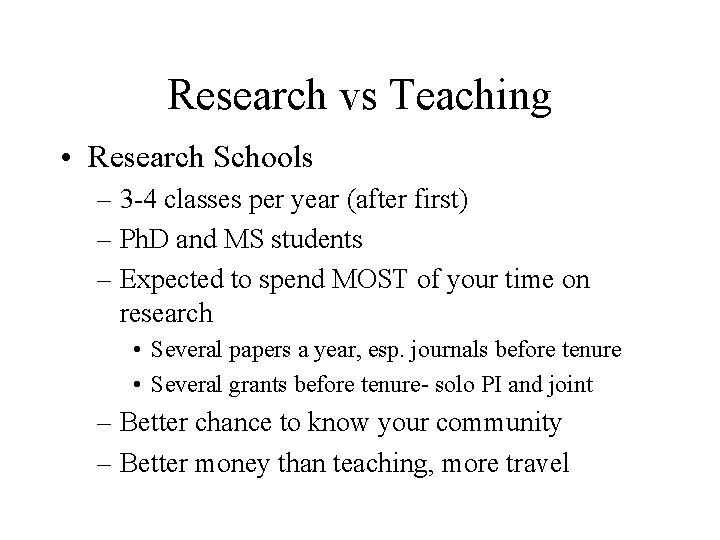 Research vs Teaching

• Research Schools
– 3-4 classes per year (after first)
– PhD and MS students
– Expected to spend MOST of your time on research
• Several papers a year, esp. journals before tenure
• Several grants before tenure- solo PI and joint
– Better chance to know your community
– Better money than teaching, more travel